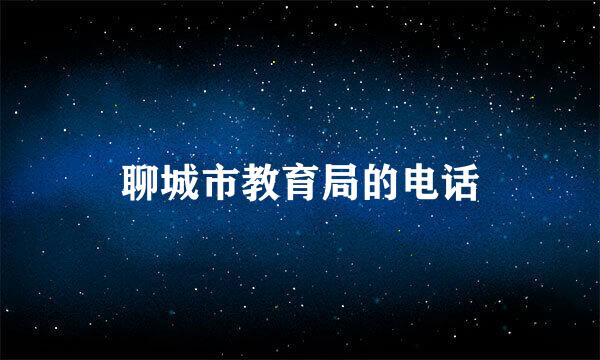 聊城市教育局的电话